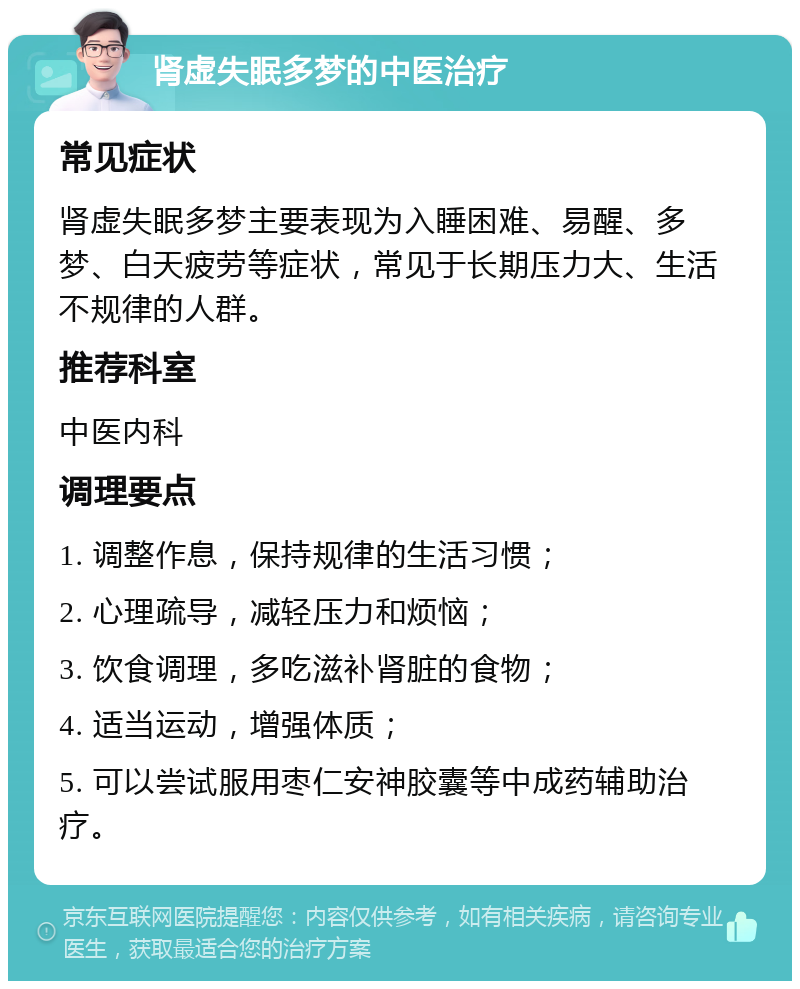 肾虚失眠多梦的中医治疗

常见症状

肾虚失眠多梦主要表现为入睡困难、易醒、多梦、白天疲劳等症状，常见于长期压力大、生活不规律的人群。

推荐科室

中医内科

调理要点

1. 调整作息，保持规律的生活习惯；

2. 心理疏导，减轻压力和烦恼；

3. 饮食调理，多吃滋补肾脏的食物；

4. 适当运动，增强体质；

5. 可以尝试服用枣仁安神胶囊等中成药辅助治疗。

京东互联网医院提醒您：内容仅供参考，如有相关疾病，请咨询专业医生，获取最适合您的治疗方案